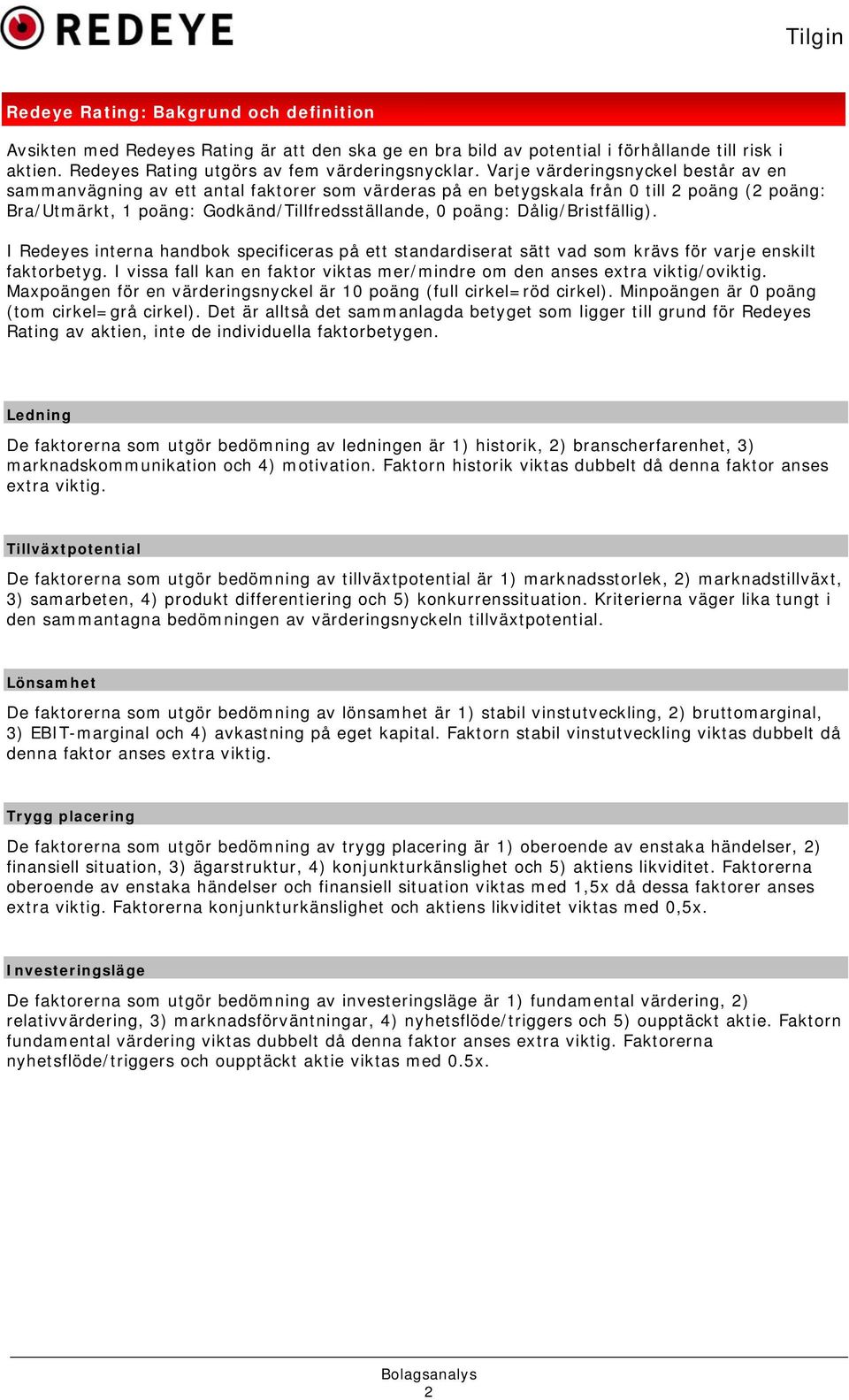 REDEYE

Tilgin

Redeye Rating: Bakgrund och definition

Avsikten med Redeyes Rating är att den ska ge en bra bild av potential i förhållande till risk i aktien. Redeyes Rating utgörs av fem värderingsnycklar. Varje värderingsnyckel består av en sammanvägning av ett antal faktorer som värderas på en betygskala från 0 till 2 poäng (2 poäng: Bra/Utmärkt, 1 poäng: Godkänd/Tillfredsställande, 0 poäng: Dålig/Bristfällig).

I Redeyes interna handbok specificeras på ett standardiserat sätt vad som krävs för varje enskilt faktorbetyg. I vissa fall kan en faktor viktas mer/mindre om den anses extra viktig/oviktig. Maxpoängen för en värderingsnyckel är 10 poäng (full cirkel=röd cirkel). Minpoängen är 0 poäng (tom cirkel=grå cirkel). Det är alltså det sammanlagda betyget som ligger till grund för Redeyes Rating av aktien, inte de individuella faktorbetygen.

Ledning

De faktorerna som utgör bedömning av ledningen är 1) historik, 2) branscherfarenhet, 3) marknadskommunikation och 4) motivation. Faktorn historik viktas dubbelt då denna faktor anses extra viktig.

Tillväxtpotential

De faktorerna som utgör bedömning av tillväxtpotential är 1) marknadsstorlek, 2) marknadstillväxt, 3) samarbeten, 4) produkt differentiering och 5) konkurrenssituation. Kriterierna väger lika tungt i den sammantagna bedömningen av värderingsnyckeln tillväxtpotential.

Lönsamhet

De faktorerna som utgör bedömning av lönsamhet är 1) stabil vinstutveckling, 2) bruttomarginal, 3) EBIT-marginal och 4) avkastning på eget kapital. Faktorn stabil vinstutveckling viktas dubbelt då denna faktor anses extra viktig.

Trygg placering

De faktorerna som utgör bedömning av trygg placering är 1) oberoende av enstaka händelser, 2) finansiell situation, 3) ägarstruktur, 4) konjunkturkänslighet och 5) aktiens likviditet. Faktorerna oberoende av enstaka händelser och finansiell situation viktas med 1,5x då dessa faktorer anses extra viktig. Faktorerna konjunkturkänslighet och aktiens likviditet viktas med 0,5x.

Investeringsläge

De faktorerna som utgör bedömning av investeringsläge är 1) fundamental värdering, 2) relativvärdering, 3) marknadsförväntningar, 4) nyhetsflöde/triggers och 5) oupptäckt aktie. Faktorn fundamental värdering viktas dubbelt då denna faktor anses extra viktig. Faktorerna nyhetsflöde/triggers och oupptäckt aktie viktas med 0.5x.

Bolagsanalys
2